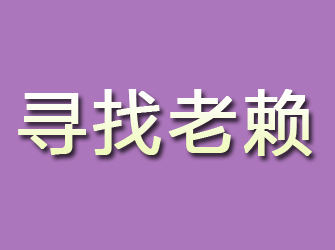 寻找老赖